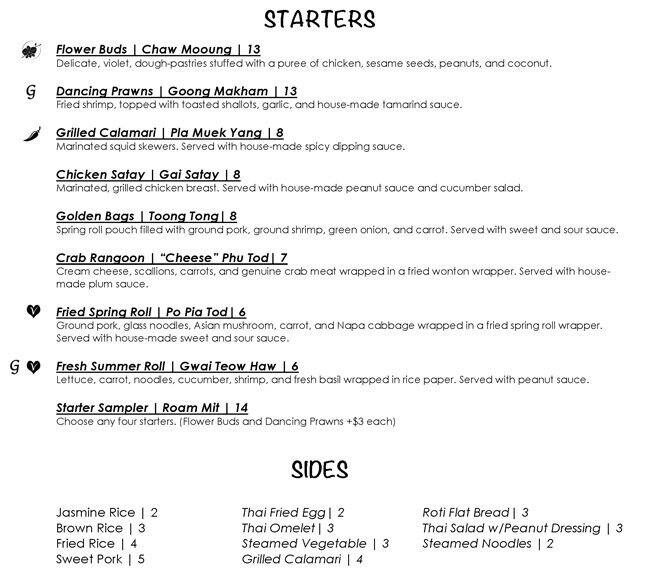 STARTERS

Flower Buds | Chaw Mooung | 13
Delicate, violet, dough-pastries stuffed with a puree of chicken, sesame seeds, peanuts, and coconut.

G Dancing Prawns | Goong Makham | 13
Fried shrimp, topped with toasted shallots, garlic, and house-made tamarind sauce.

Grilled Calamari | Pla Muek Yang | 8
Marinated squid skewers. Served with house-made spicy dipping sauce.

Chicken Satay | Gai Satay | 8
Marinated, grilled chicken breast. Served with house-made peanut sauce and cucumber salad.

Golden Bags | Toong Tong| 8
Spring roll pouch filled with ground pork, ground shrimp, green onion, and carrot. Served with sweet and sour sauce.

Crab Rangoon | "Cheese" Phu Tod| 7
Cream cheese, scallions, carrots, and genuine crab meat wrapped in a fried wonton wrapper. Served with house-made plum sauce.

Fried Spring Roll | Po Pia Tod| 6
Ground pork, glass noodles, Asian mushroom, carrot, and Napa cabbage wrapped in a fried spring roll wrapper. Served with house-made sweet and sour sauce.

G Fresh Summer Roll | Gwai Teow Haw | 6
Lettuce, carrot, noodles, cucumber, shrimp, and fresh basil wrapped in rice paper. Served with peanut sauce.

Starter Sampler | Roam Mit | 14
Choose any four starters. (Flower Buds and Dancing Prawns +$3 each)

SIDES

Jasmine Rice | 2
Brown Rice | 3
Fried Rice | 4
Sweet Pork | 5

Thai Fried Egg| 2
Thai Omelet| 3
Steamed Vegetable | 3
Grilled Calamari | 4

Roti Flat Bread| 3
Thai Salad w/Peanut Dressing | 3
Steamed Noodles | 2